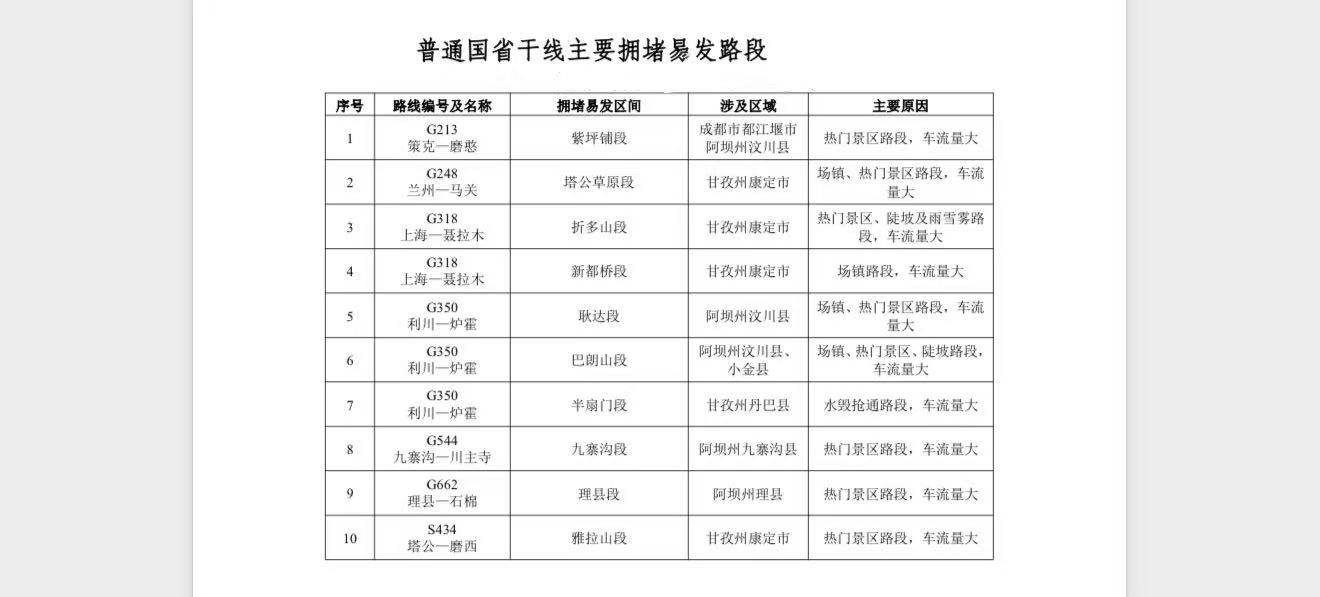 普通国省干线主要拥堵易发路段

| 序号 | 路线编号及名称 | 拥堵易发区间 | 涉及区域 | 主要原因 |
|---|---|---|---|---|
| 1 | G213 策克—磨憨 | 紫坪铺段 | 成都市都江堰市 阿坝州汶川县 | 热门景区路段，车流量大 |
| 2 | G248 兰州—马关 | 塔公草原段 | 甘孜州康定市 | 场镇、热门景区路段，车流量大 |
| 3 | G318 上海—聂拉木 | 折多山段 | 甘孜州康定市 | 热门景区、陡坡及雨雪雾路段，车流量大 |
| 4 | G318 上海—聂拉木 | 新都桥段 | 甘孜州康定市 | 场镇路段，车流量大 |
| 5 | G350 利川—炉霍 | 耿达段 | 阿坝州汶川县 | 场镇、热门景区路段，车流量大 |
| 6 | G350 利川—炉霍 | 巴朗山段 | 阿坝州汶川县、小金县 | 场镇、热门景区、陡坡路段，车流量大 |
| 7 | G350 利川—炉霍 | 半扇门段 | 甘孜州丹巴县 | 水毁抢通路段，车流量大 |
| 8 | G544 九寨沟—川主寺 | 九寨沟段 | 阿坝州九寨沟县 | 热门景区路段，车流量大 |
| 9 | G662 理县—石棉 | 理县段 | 阿坝州理县 | 热门景区路段，车流量大 |
| 10 | S434 塔公—磨西 | 雅拉山段 | 甘孜州康定市 | 热门景区路段，车流量大 |